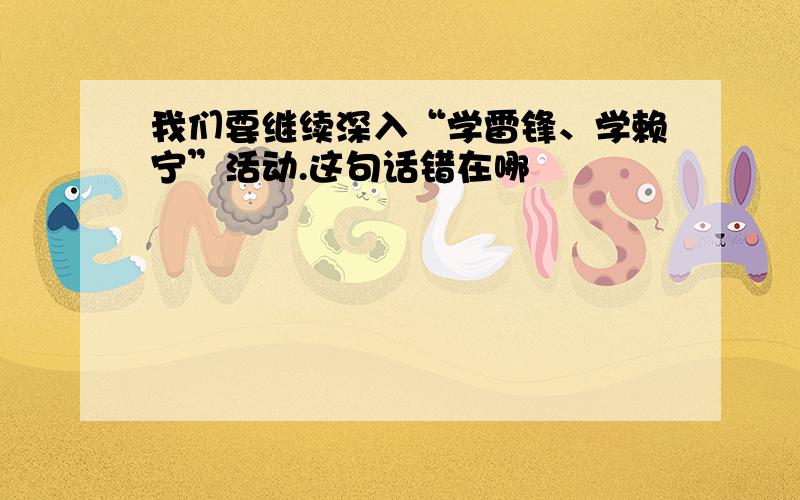 我们要继续深入“学雷锋、学赖宁”活动.这句话错在哪

ENGLISH